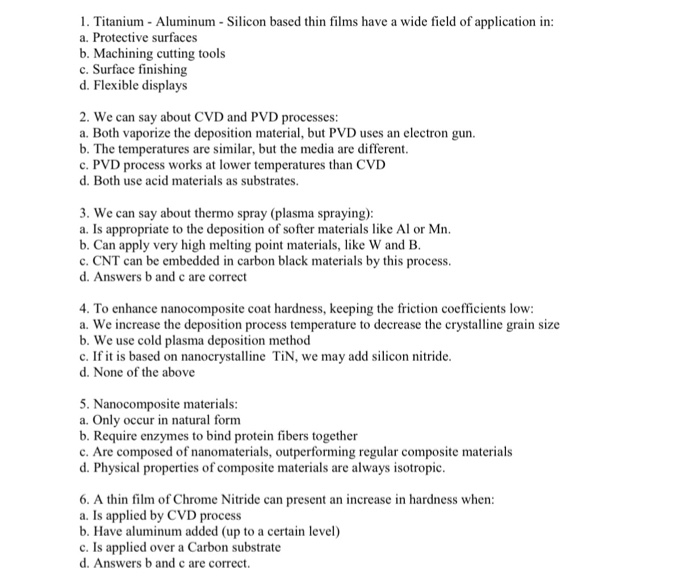 1. Titanium - Aluminum - Silicon based thin films have a wide field of application in:
a. Protective surfaces
b. Machining cutting tools
c. Surface finishing
d. Flexible displays

2. We can say about CVD and PVD processes:
a. Both vaporize the deposition material, but PVD uses an electron gun.
b. The temperatures are similar, but the media are different.
c. PVD process works at lower temperatures than CVD
d. Both use acid materials as substrates.

3. We can say about thermo spray (plasma spraying):
a. Is appropriate to the deposition of softer materials like Al or Mn.
b. Can apply very high melting point materials, like W and B.
c. CNT can be embedded in carbon black materials by this process.
d. Answers b and c are correct

4. To enhance nanocomposite coat hardness, keeping the friction coefficients low:
a. We increase the deposition process temperature to decrease the crystalline grain size
b. We use cold plasma deposition method
c. If it is based on nanocrystalline TiN, we may add silicon nitride.
d. None of the above

5. Nanocomposite materials:
a. Only occur in natural form
b. Require enzymes to bind protein fibers together
c. Are composed of nanomaterials, outperforming regular composite materials
d. Physical properties of composite materials are always isotropic.

6. A thin film of Chrome Nitride can present an increase in hardness when:
a. Is applied by CVD process
b. Have aluminum added (up to a certain level)
c. Is applied over a Carbon substrate
d. Answers b and c are correct.